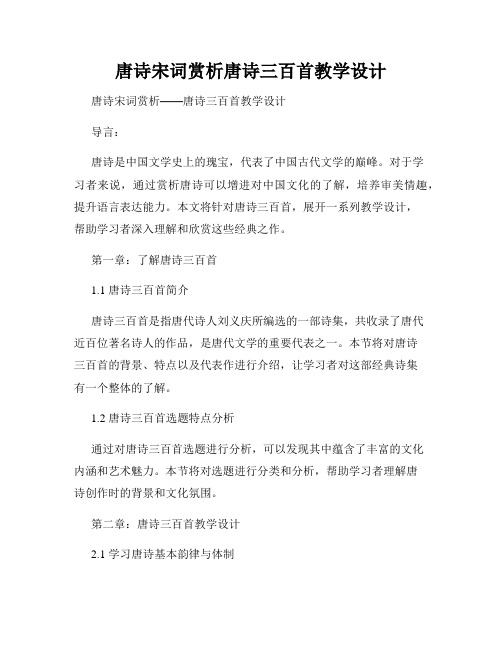 唐诗宋词赏析唐诗三百首教学设计

唐诗宋词赏析——唐诗三百首教学设计

导言：

唐诗是中国文学史上的瑰宝，代表了中国古代文学的巅峰。对于学习者来说，通过赏析唐诗可以增进对中国文化的了解，培养审美情趣，提升语言表达能力。本文将针对唐诗三百首，展开一系列教学设计，帮助学习者深入理解和欣赏这些经典之作。

第一章：了解唐诗三百首

1.1 唐诗三百首简介

唐诗三百首是指唐代诗人刘义庆所编选的一部诗集，共收录了唐代近百位著名诗人的作品，是唐代文学的重要代表之一。本节将对唐诗三百首的背景、特点以及代表作进行介绍，让学习者对这部经典诗集有一个整体的了解。

1.2 唐诗三百首选题特点分析

通过对唐诗三百首选题进行分析，可以发现其中蕴含了丰富的文化内涵和艺术魅力。本节将对选题进行分类和分析，帮助学习者理解唐诗创作时的背景和文化氛围。

第二章：唐诗三百首教学设计

2.1 学习唐诗基本韵律与体制